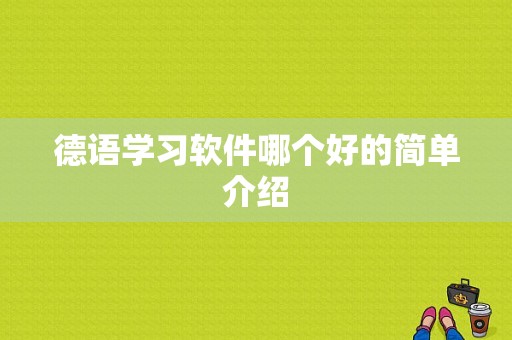 德语学习软件哪个好的简单介绍